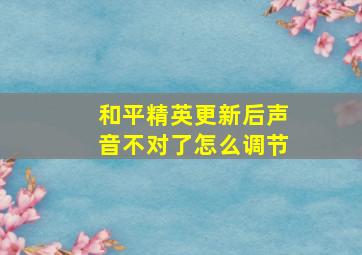 和平精英更新后声音不对了怎么调节